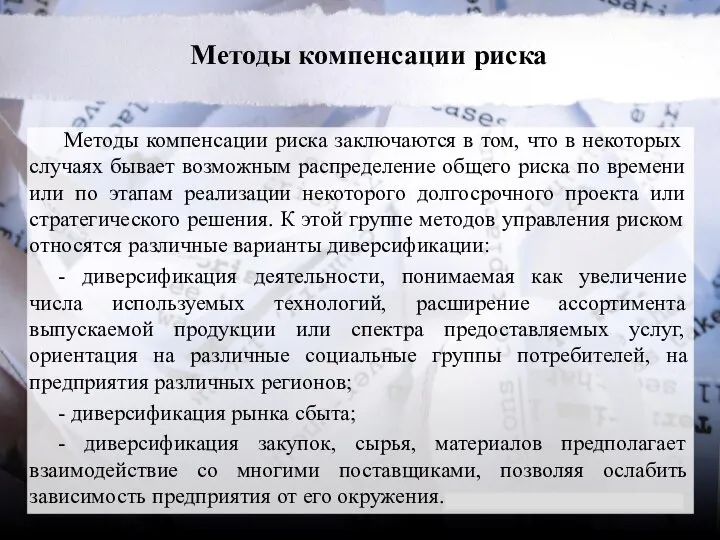 Методы компенсации риска

Методы компенсации риска заключаются в том, что в некоторых случаях бывает возможным распределение общего риска по времени или по этапам реализации некоторого долгосрочного проекта или стратегического решения. К этой группе методов управления риском относятся различные варианты диверсификации:

- диверсификация деятельности, понимаемая как увеличение числа используемых технологий, расширение ассортимента выпускаемой продукции или спектра предоставляемых услуг, ориентация на различные социальные группы потребителей, на предприятия различных регионов;

- диверсификация рынка сбыта;

- диверсификация закупок, сырья, материалов предполагает взаимодействие со многими поставщиками, позволяя ослабить зависимость предприятия от его окружения.